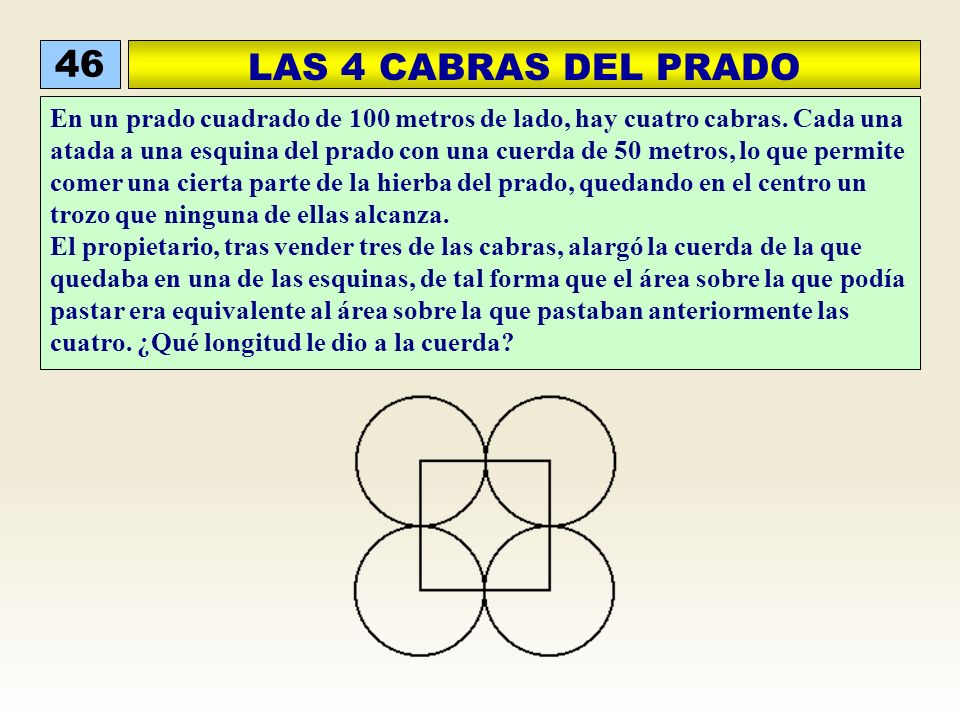 46

LAS 4 CABRAS DEL PRADO

En un prado cuadrado de 100 metros de lado, hay cuatro cabras. Cada una atada a una esquina del prado con una cuerda de 50 metros, lo que permite comer una cierta parte de la hierba del prado, quedando en el centro un trozo que ninguna de ellas alcanza.
El propietario, tras vender tres de las cabras, alargó la cuerda de la que quedaba en una de las esquinas, de tal forma que el área sobre la que podía pastar era equivalente al área sobre la que pastaban anteriormente las cuatro. ¿Qué longitud le dio a la cuerda?